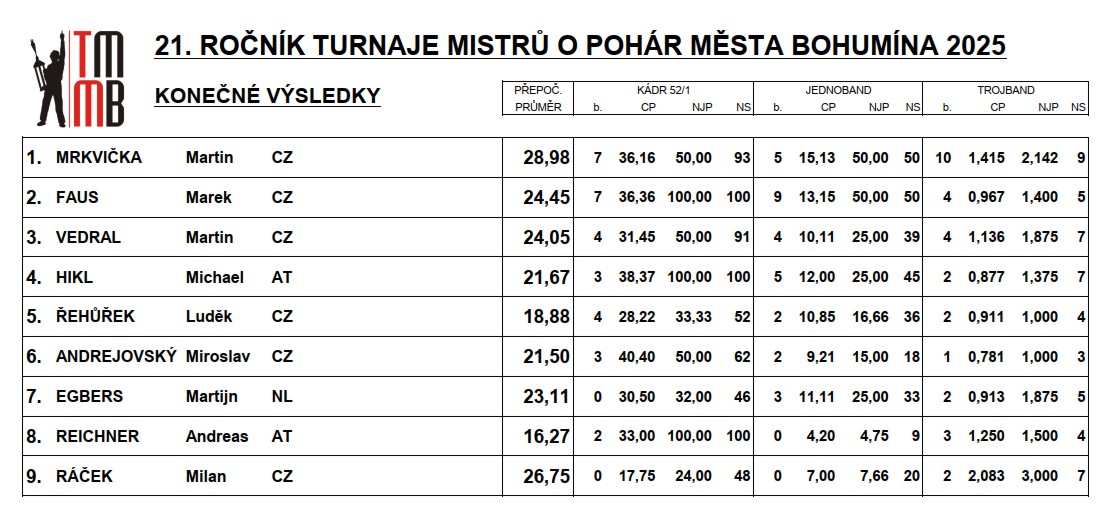 TMMB

21. ROČNÍK TURNAJE MISTRŮ O POHÁR MĚSTA BOHUMÍNA 2025

KONEČNÉ VÝSLEDKY

| | | | | PŘEPOČ. PRŮMĚR | KÁDR 52/1 b. | CP | NJP | NS | JEDNOBAND b. | CP | NJP | NS | TROJBAND b. | CP | NJP | NS |
|---|---|---|---|---|---|---|---|---|---|---|---|---|---|---|---|---|
| 1. | MRKVIČKA | Martin | CZ | 28,98 | 7 | 36,16 | 50,00 | 93 | 5 | 15,13 | 50,00 | 50 | 10 | 1,415 | 2,142 | 9 |
| 2. | FAUS | Marek | CZ | 24,45 | 7 | 36,36 | 100,00 | 100 | 9 | 13,15 | 50,00 | 50 | 4 | 0,967 | 1,400 | 5 |
| 3. | VEDRAL | Martin | CZ | 24,05 | 4 | 31,45 | 50,00 | 91 | 4 | 10,11 | 25,00 | 39 | 4 | 1,136 | 1,875 | 7 |
| 4. | HIKL | Michael | AT | 21,67 | 3 | 38,37 | 100,00 | 100 | 5 | 12,00 | 25,00 | 45 | 2 | 0,877 | 1,375 | 7 |
| 5. | ŘEHŮŘEK | Luděk | CZ | 18,88 | 4 | 28,22 | 33,33 | 52 | 2 | 10,85 | 16,66 | 36 | 2 | 0,911 | 1,000 | 4 |
| 6. | ANDREJOVSKÝ | Miroslav | CZ | 21,50 | 3 | 40,40 | 50,00 | 62 | 2 | 9,21 | 15,00 | 18 | 1 | 0,781 | 1,000 | 3 |
| 7. | EGBERS | Martijn | NL | 23,11 | 0 | 30,50 | 32,00 | 46 | 3 | 11,11 | 25,00 | 33 | 2 | 0,913 | 1,875 | 5 |
| 8. | REICHNER | Andreas | AT | 16,27 | 2 | 33,00 | 100,00 | 100 | 0 | 4,20 | 4,75 | 9 | 3 | 1,250 | 1,500 | 4 |
| 9. | RÁČEK | Milan | CZ | 26,75 | 0 | 17,75 | 24,00 | 48 | 0 | 7,00 | 7,66 | 20 | 2 | 2,083 | 3,000 | 7 |